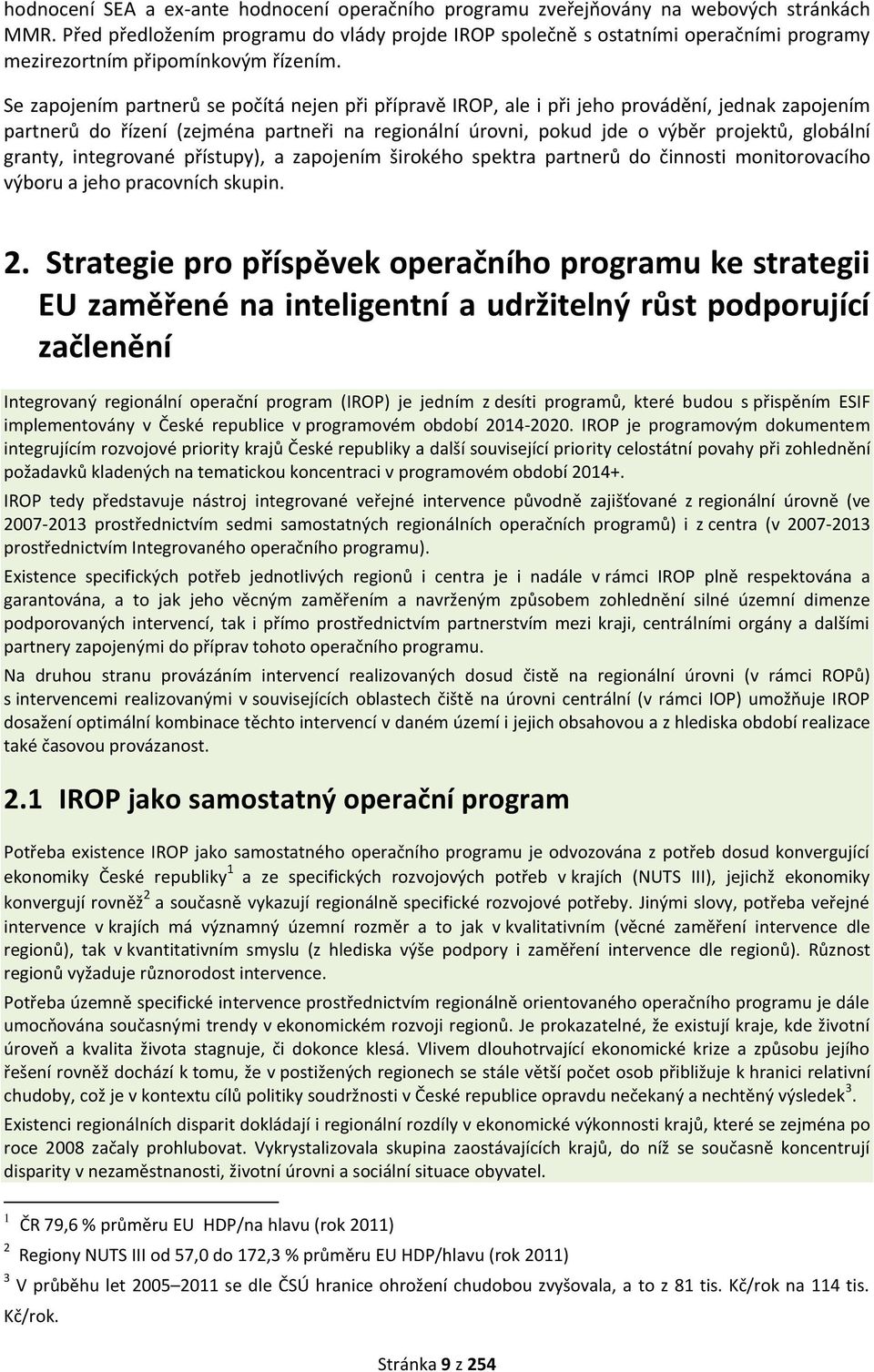 hodnocení SEA a ex-ante hodnocení operačního programu zveřejňovány na webových stránkách MMR. Před předložením programu do vlády projde IROP společně s ostatními operačními programy mezirezortním připomínkovým řízením.

Se zapojením partnerů se počítá nejen při přípravě IROP, ale i při jeho provádění, jednak zapojením partnerů do řízení (zejména partneři na regionální úrovni, pokud jde o výběr projektů, globální granty, integrované přístupy), a zapojením širokého spektra partnerů do činnosti monitorovacího výboru a jeho pracovních skupin.

2. Strategie pro příspěvek operačního programu ke strategii EU zaměřené na inteligentní a udržitelný růst podporující začlenění

Integrovaný regionální operační program (IROP) je jedním z desíti programů, které budou s přispěním ESIF implementovány v České republice v programovém období 2014-2020. IROP je programovým dokumentem integrujícím rozvojové priority krajů České republiky a další související priority celostátní povahy při zohlednění požadavků kladených na tematickou koncentraci v programovém období 2014+.

IROP tedy představuje nástroj integrované veřejné intervence původně zajišťované z regionální úrovně (ve 2007-2013 prostřednictvím sedmi samostatných regionálních operačních programů) i z centra (v 2007-2013 prostřednictvím Integrovaného operačního programu).

Existence specifických potřeb jednotlivých regionů i centra je i nadále v rámci IROP plně respektována a garantována, a to jak jeho věcným zaměřením a navrženým způsobem zohlednění silné územní dimenze podporovaných intervencí, tak i přímo prostřednictvím partnerstvím mezi kraji, centrálními orgány a dalšími partnery zapojenými do příprav tohoto operačního programu.

Na druhou stranu provázáním intervencí realizovaných dosud čistě na regionální úrovni (v rámci ROPů) s intervencemi realizovanými v souvisejících oblastech čiště na úrovni centrální (v rámci IOP) umožňuje IROP dosažení optimální kombinace těchto intervencí v daném území i jejich obsahovou a z hlediska období realizace také časovou provázanost.

2.1 IROP jako samostatný operační program

Potřeba existence IROP jako samostatného operačního programu je odvozována z potřeb dosud konvergující ekonomiky České republiky$^1$ a ze specifických rozvojových potřeb v krajích (NUTS III), jejichž ekonomiky konvergují rovněž$^2$ a současně vykazují regionálně specifické rozvojové potřeby. Jinými slovy, potřeba veřejné intervence v krajích má významný územní rozměr a to jak v kvalitativním (věcné zaměření intervence dle regionů), tak v kvantitativním smyslu (z hlediska výše podpory i zaměření intervence dle regionů). Různost regionů vyžaduje různorodost intervence.

Potřeba územně specifické intervence prostřednictvím regionálně orientovaného operačního programu je dále umocňována současnými trendy v ekonomickém rozvoji regionů. Je prokazatelné, že existují kraje, kde životní úroveň a kvalita života stagnuje, či dokonce klesá. Vlivem dlouhotrvající ekonomické krize a způsobu jejího řešení rovněž dochází k tomu, že v postižených regionech se stále větší počet osob přibližuje k hranici relativní chudoby, což je v kontextu cílů politiky soudržnosti v České republice opravdu nečekaný a nechtěný výsledek$^3$.

Existenci regionálních disparit dokládají i regionální rozdíly v ekonomické výkonnosti krajů, které se zejména po roce 2008 začaly prohlubovat. Vykrystalizovala skupina zaostávajících krajů, do níž se současně koncentrují disparity v nezaměstnanosti, životní úrovni a sociální situace obyvatel.

$^1$ ČR 79,6 % průměru EU HDP/na hlavu (rok 2011)

$^2$ Regiony NUTS III od 57,0 do 172,3 % průměru EU HDP/hlavu (rok 2011)

$^3$ V průběhu let 2005–2011 se dle ČSÚ hranice ohrožení chudobou zvyšovala, a to z 81 tis. Kč/rok na 114 tis. Kč/rok.

Stránka 9 z 254